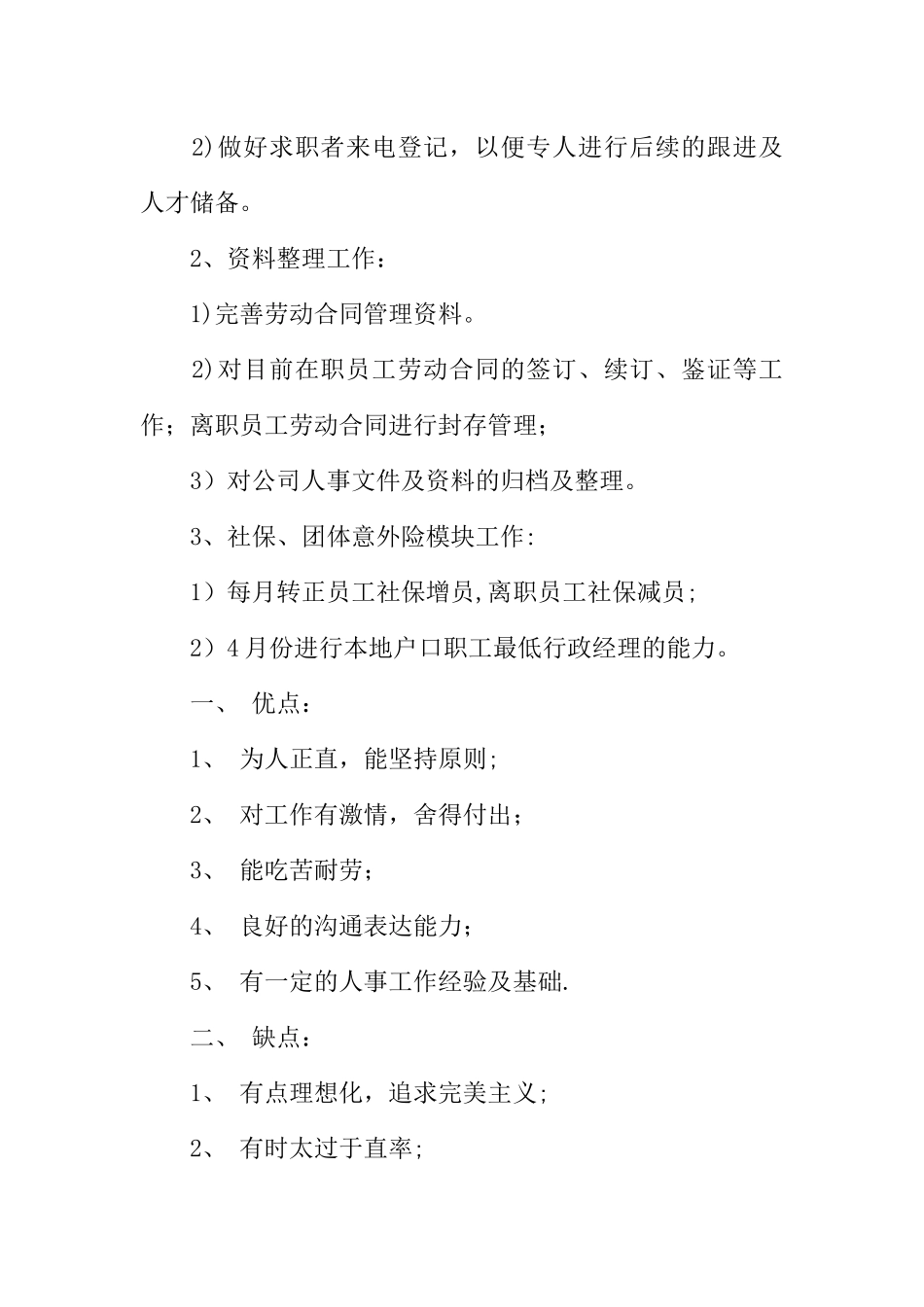 2)做好求职者来电登记，以便专人进行后续的跟进及人才储备。

2、资料整理工作：

1)完善劳动合同管理资料。

2)对目前在职员工劳动合同的签订、续订、鉴证等工作；离职员工劳动合同进行封存管理；

3）对公司人事文件及资料的归档及整理。

3、社保、团体意外险模块工作：

1）每月转正员工社保增员,离职员工社保减员；

2）4月份进行本地户口职工最低行政经理的能力。

一、 优点：

1、 为人正直，能坚持原则;

2、 对工作有激情，舍得付出；

3、 能吃苦耐劳；

4、 良好的沟通表达能力；

5、 有一定的人事工作经验及基础.

二、 缺点：

1、 有点理想化，追求完美主义;

2、 有时太过于直率;